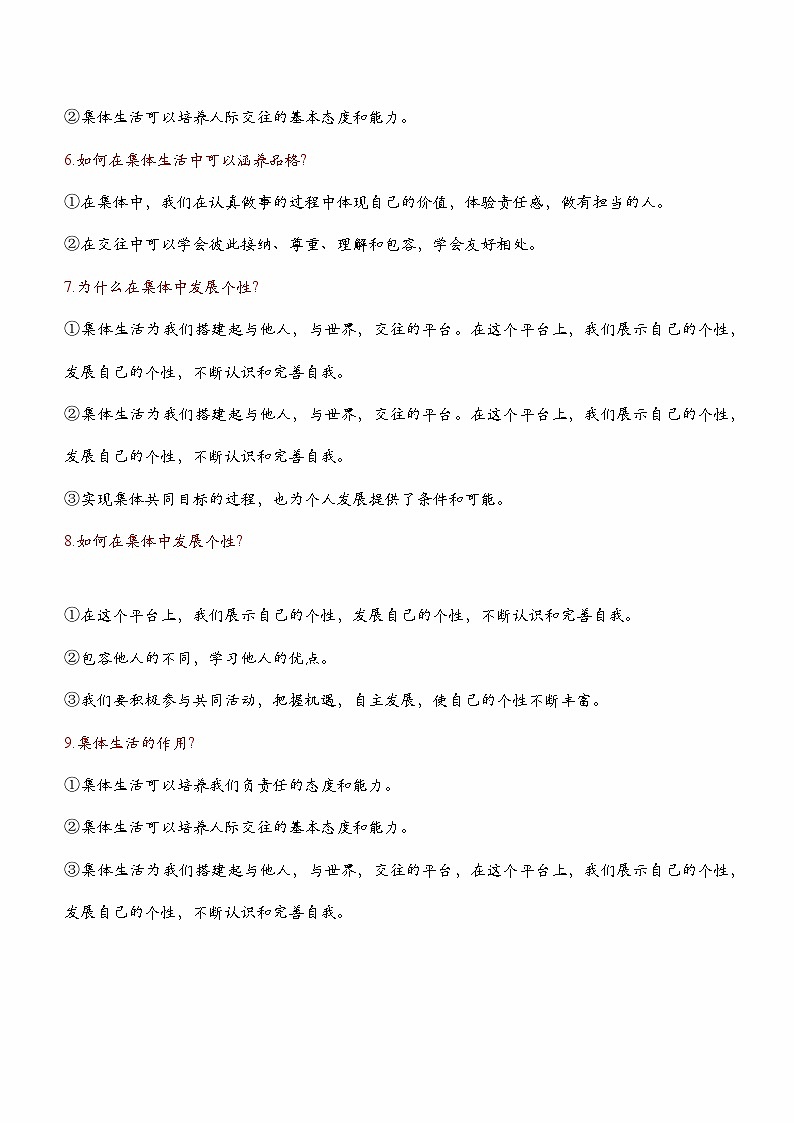 ②集体生活可以培养人际交往的基本态度和能力。

6.如何在集体生活中可以涵养品格?

①在集体中，我们在认真做事的过程中体现自己的价值，体验责任感，做有担当的人。

②在交往中可以学会彼此接纳、尊重、理解和包容，学会友好相处。

7.为什么在集体中发展个性?

①集体生活为我们搭建起与他人，与世界，交往的平台。在这个平台上，我们展示自己的个性，发展自己的个性，不断认识和完善自我。

②集体生活为我们搭建起与他人，与世界，交往的平台。在这个平台上，我们展示自己的个性，发展自己的个性，不断认识和完善自我。

③实现集体共同目标的过程，也为个人发展提供了条件和可能。

8.如何在集体中发展个性?

①在这个平台上，我们展示自己的个性，发展自己的个性，不断认识和完善自我。

②包容他人的不同，学习他人的优点。

③我们要积极参与共同活动，把握机遇，自主发展，使自己的个性不断丰富。

9.集体生活的作用?

①集体生活可以培养我们负责任的态度和能力。

②集体生活可以培养人际交往的基本态度和能力。

③集体生活为我们搭建起与他人，与世界，交往的平台，在这个平台上，我们展示自己的个性，发展自己的个性，不断认识和完善自我。